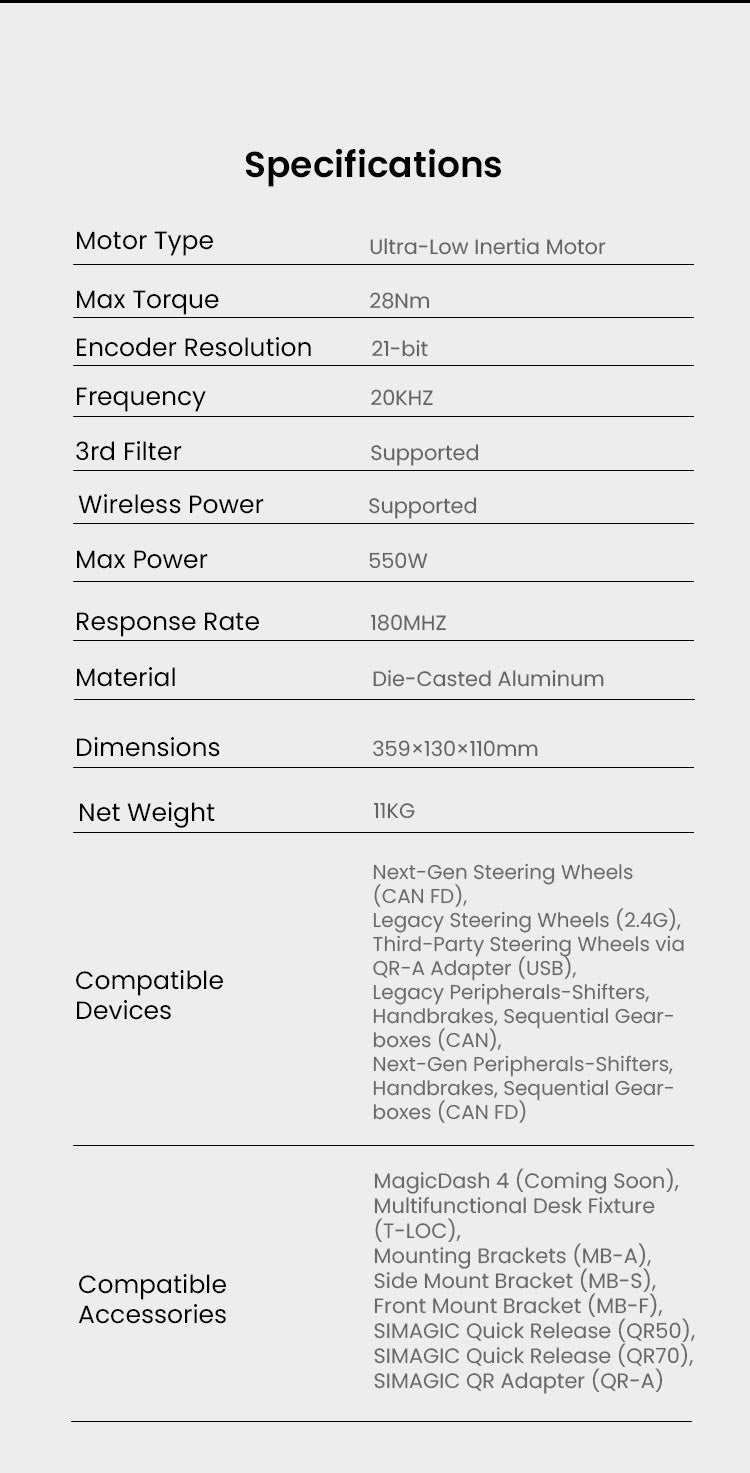 Specifications

| | |
|---|---|
| Motor Type | Ultra-Low Inertia Motor |
| Max Torque | 28Nm |
| Encoder Resolution | 21-bit |
| Frequency | 20KHZ |
| 3rd Filter | Supported |
| Wireless Power | Supported |
| Max Power | 550W |
| Response Rate | 180MHZ |
| Material | Die-Casted Aluminum |
| Dimensions | 359×130×110mm |
| Net Weight | 11KG |
| Compatible Devices | Next-Gen Steering Wheels (CAN FD), Legacy Steering Wheels (2.4G), Third-Party Steering Wheels via QR-A Adapter (USB), Legacy Peripherals-Shifters, Handbrakes, Sequential Gearboxes (CAN), Next-Gen Peripherals-Shifters, Handbrakes, Sequential Gearboxes (CAN FD) |
| Compatible Accessories | MagicDash 4 (Coming Soon), Multifunctional Desk Fixture (T-LOC), Mounting Brackets (MB-A), Side Mount Bracket (MB-S), Front Mount Bracket (MB-F), SIMAGIC Quick Release (QR50), SIMAGIC Quick Release (QR70), SIMAGIC QR Adapter (QR-A) |